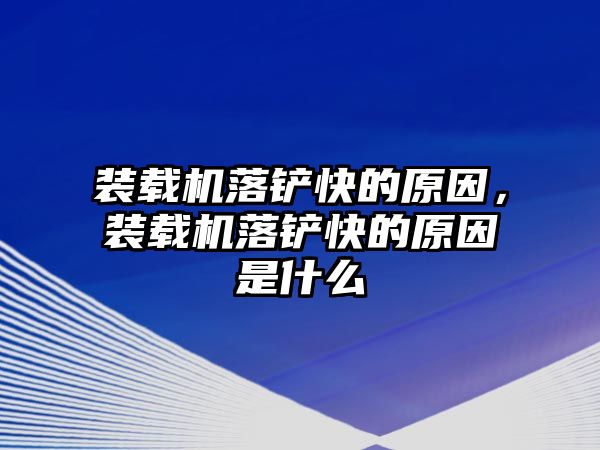 装载机落铲快的原因，装载机落铲快的原因是什么